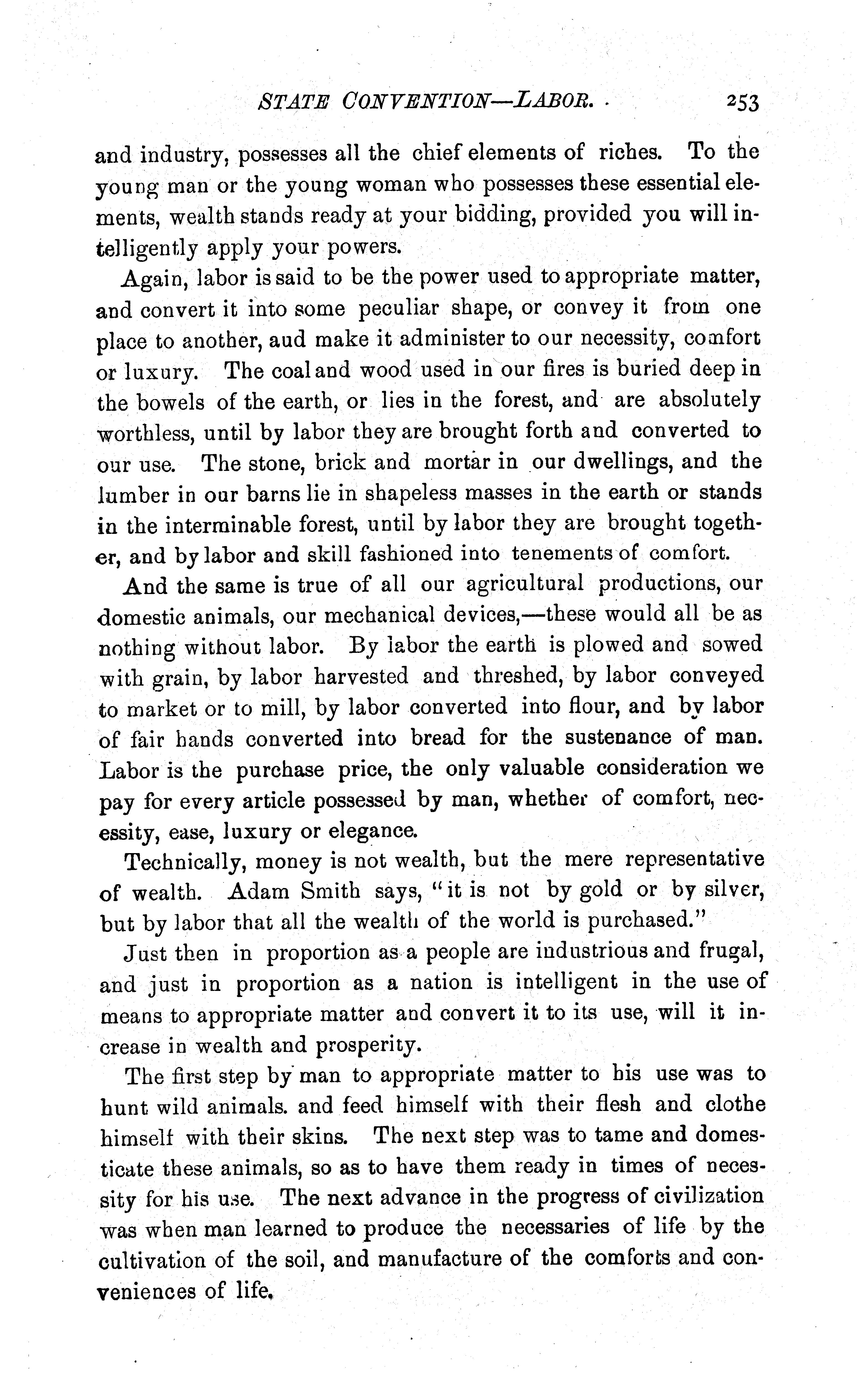 STATE CONVENTION—LABOR. 253

and industry, possesses all the chief elements of riches. To the young man or the young woman who possesses these essential elements, wealth stands ready at your bidding, provided you will intelligently apply your powers.

Again, labor is said to be the power used to appropriate matter, and convert it into some peculiar shape, or convey it from one place to another, aud make it administer to our necessity, comfort or luxury. The coal and wood used in our fires is buried deep in the bowels of the earth, or lies in the forest, and are absolutely worthless, until by labor they are brought forth and converted to our use. The stone, brick and mortar in our dwellings, and the lumber in our barns lie in shapeless masses in the earth or stands in the interminable forest, until by labor they are brought together, and by labor and skill fashioned into tenements of comfort.

And the same is true of all our agricultural productions, our domestic animals, our mechanical devices,—these would all be as nothing without labor. By labor the earth is plowed and sowed with grain, by labor harvested and threshed, by labor conveyed to market or to mill, by labor converted into flour, and by labor of fair hands converted into bread for the sustenance of man. Labor is the purchase price, the only valuable consideration we pay for every article possessed by man, whether of comfort, necessity, ease, luxury or elegance.

Technically, money is not wealth, but the mere representative of wealth. Adam Smith says, "it is not by gold or by silver, but by labor that all the wealth of the world is purchased."

Just then in proportion as a people are industrious and frugal, and just in proportion as a nation is intelligent in the use of means to appropriate matter and convert it to its use, will it increase in wealth and prosperity.

The first step by man to appropriate matter to his use was to hunt wild animals. and feed himself with their flesh and clothe himself with their skins. The next step was to tame and domesticate these animals, so as to have them ready in times of necessity for his use. The next advance in the progress of civilization was when man learned to produce the necessaries of life by the cultivation of the soil, and manufacture of the comforts and conveniences of life.